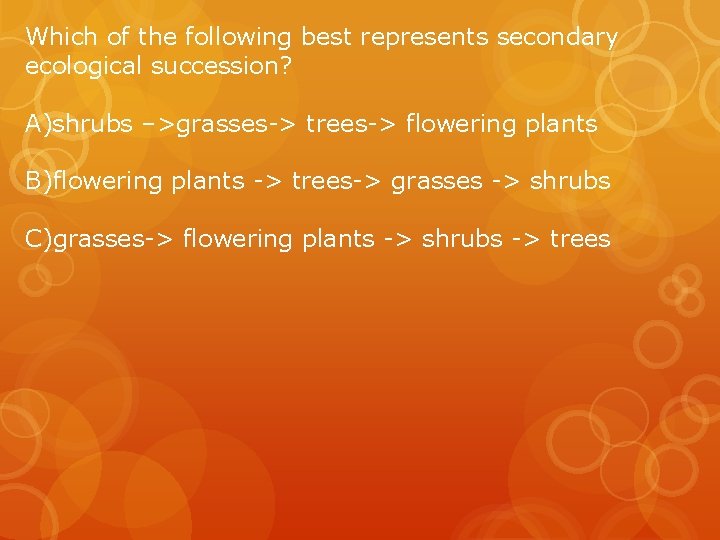 Which of the following best represents secondary ecological succession?

A)shrubs –>grasses-> trees-> flowering plants

B)flowering plants -> trees-> grasses -> shrubs

C)grasses-> flowering plants -> shrubs -> trees